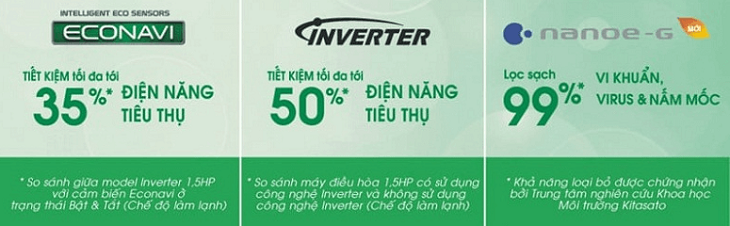 INTELLIGENT ECO SENSORS
ECONAVI

TIẾT KIỆM tối đa tới
35%* ĐIỆN NĂNG TIÊU THỤ

* So sánh giữa model Inverter 1,5HP với cảm biến Econavi ở trạng thái Bật & Tắt (Chế độ làm lạnh)

INVERTER

TIẾT KIỆM tối đa tới
50%* ĐIỆN NĂNG TIÊU THỤ

* So sánh máy điều hòa 1,5HP có sử dụng công nghệ Inverter và không sử dụng công nghệ Inverter (Chế độ làm lạnh)

nanoe-G MỚI

Lọc sạch
99%* VI KHUẨN, VIRUS & NẤM MỐC

* Khả năng loại bỏ được chứng nhận bởi Trung tâm nghiên cứu Khoa học Môi trường Kitasato